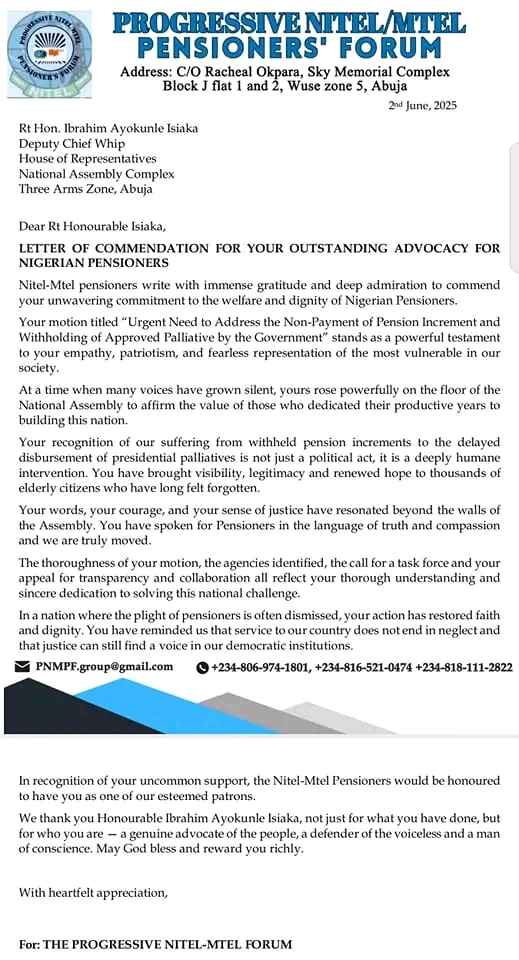 PROGRESSIVE NITEL MTEL PENSIONERS FORUM

PROGRESSIVE NITEL/MTEL PENSIONERS' FORUM
Address: C/O Racheal Okpara, Sky Memorial Complex Block J flat 1 and 2, Wuse zone 5, Abuja

2nd June, 2025

Rt Hon. Ibrahim Ayokunle Isiaka
Deputy Chief Whip
House of Representatives
National Assembly Complex
Three Arms Zone, Abuja

Dear Rt Honourable Isiaka,

LETTER OF COMMENDATION FOR YOUR OUTSTANDING ADVOCACY FOR NIGERIAN PENSIONERS

Nitel-Mtel pensioners write with immense gratitude and deep admiration to commend your unwavering commitment to the welfare and dignity of Nigerian Pensioners.

Your motion titled "Urgent Need to Address the Non-Payment of Pension Increment and Withholding of Approved Palliative by the Government" stands as a powerful testament to your empathy, patriotism, and fearless representation of the most vulnerable in our society.

At a time when many voices have grown silent, yours rose powerfully on the floor of the National Assembly to affirm the value of those who dedicated their productive years to building this nation.

Your recognition of our suffering from withheld pension increments to the delayed disbursement of presidential palliatives is not just a political act, it is a deeply humane intervention. You have brought visibility, legitimacy and renewed hope to thousands of elderly citizens who have long felt forgotten.

Your words, your courage, and your sense of justice have resonated beyond the walls of the Assembly. You have spoken for Pensioners in the language of truth and compassion and we are truly moved.

The thoroughness of your motion, the agencies identified, the call for a task force and your appeal for transparency and collaboration all reflect your thorough understanding and sincere dedication to solving this national challenge.

In a nation where the plight of pensioners is often dismissed, your action has restored faith and dignity. You have reminded us that service to our country does not end in neglect and that justice can still find a voice in our democratic institutions.

PNMPF.group@gmail.com +234-806-974-1801, +234-816-521-0474 +234-818-111-2822

In recognition of your uncommon support, the Nitel-Mtel Pensioners would be honoured to have you as one of our esteemed patrons.

We thank you Honourable Ibrahim Ayokunle Isiaka, not just for what you have done, but for who you are — a genuine advocate of the people, a defender of the voiceless and a man of conscience. May God bless and reward you richly.

With heartfelt appreciation,

For: THE PROGRESSIVE NITEL-MTEL FORUM